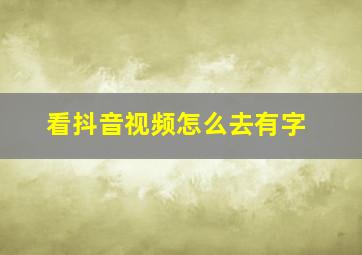 看抖音视频怎么去有字